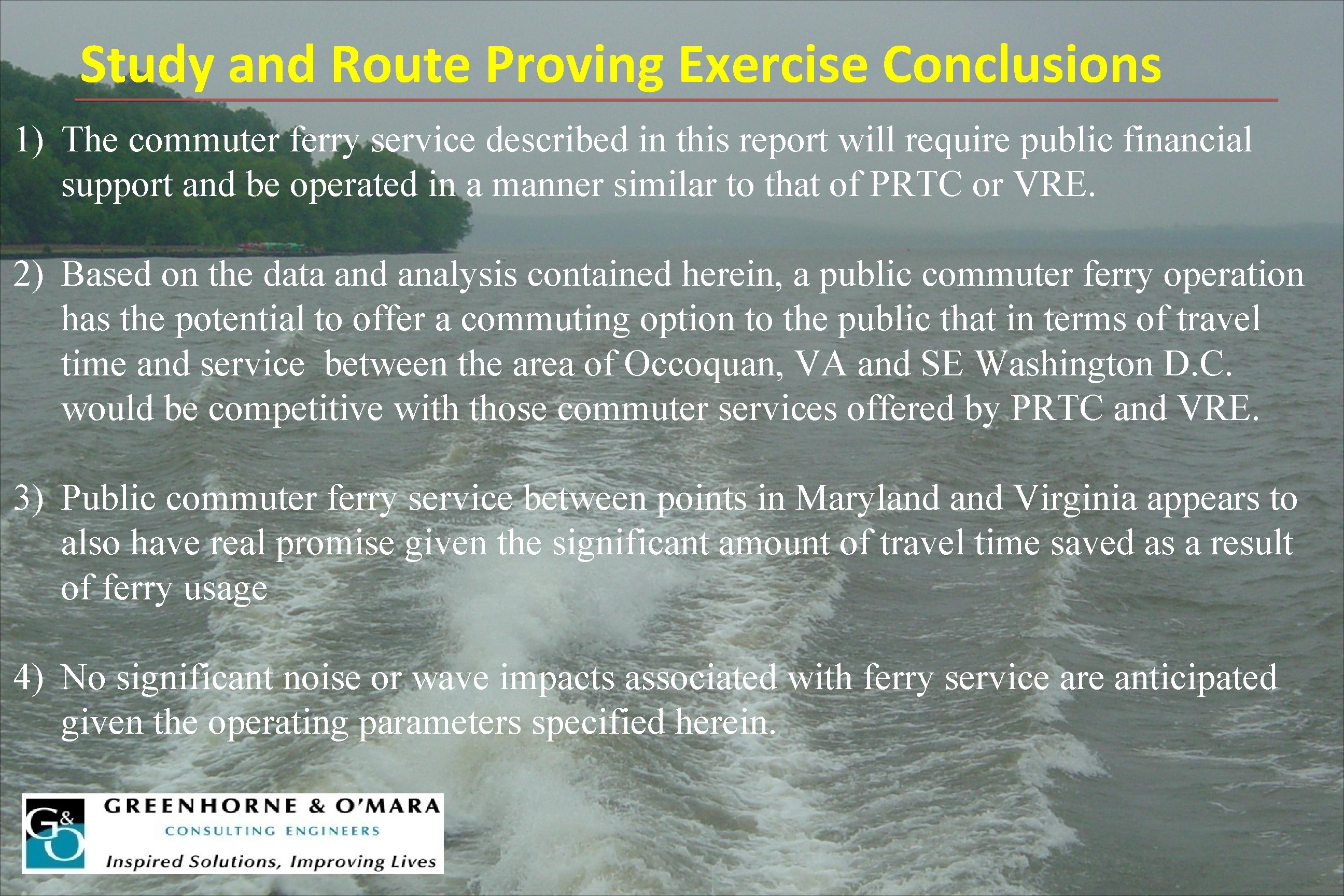 Study and Route Proving Exercise Conclusions

1) The commuter ferry service described in this report will require public financial support and be operated in a manner similar to that of PRTC or VRE.

2) Based on the data and analysis contained herein, a public commuter ferry operation has the potential to offer a commuting option to the public that in terms of travel time and service between the area of Occoquan, VA and SE Washington D.C. would be competitive with those commuter services offered by PRTC and VRE.

3) Public commuter ferry service between points in Maryland and Virginia appears to also have real promise given the significant amount of travel time saved as a result of ferry usage

4) No significant noise or wave impacts associated with ferry service are anticipated given the operating parameters specified herein.

G&O
GREENHORNE & O'MARA
CONSULTING ENGINEERS
Inspired Solutions, Improving Lives